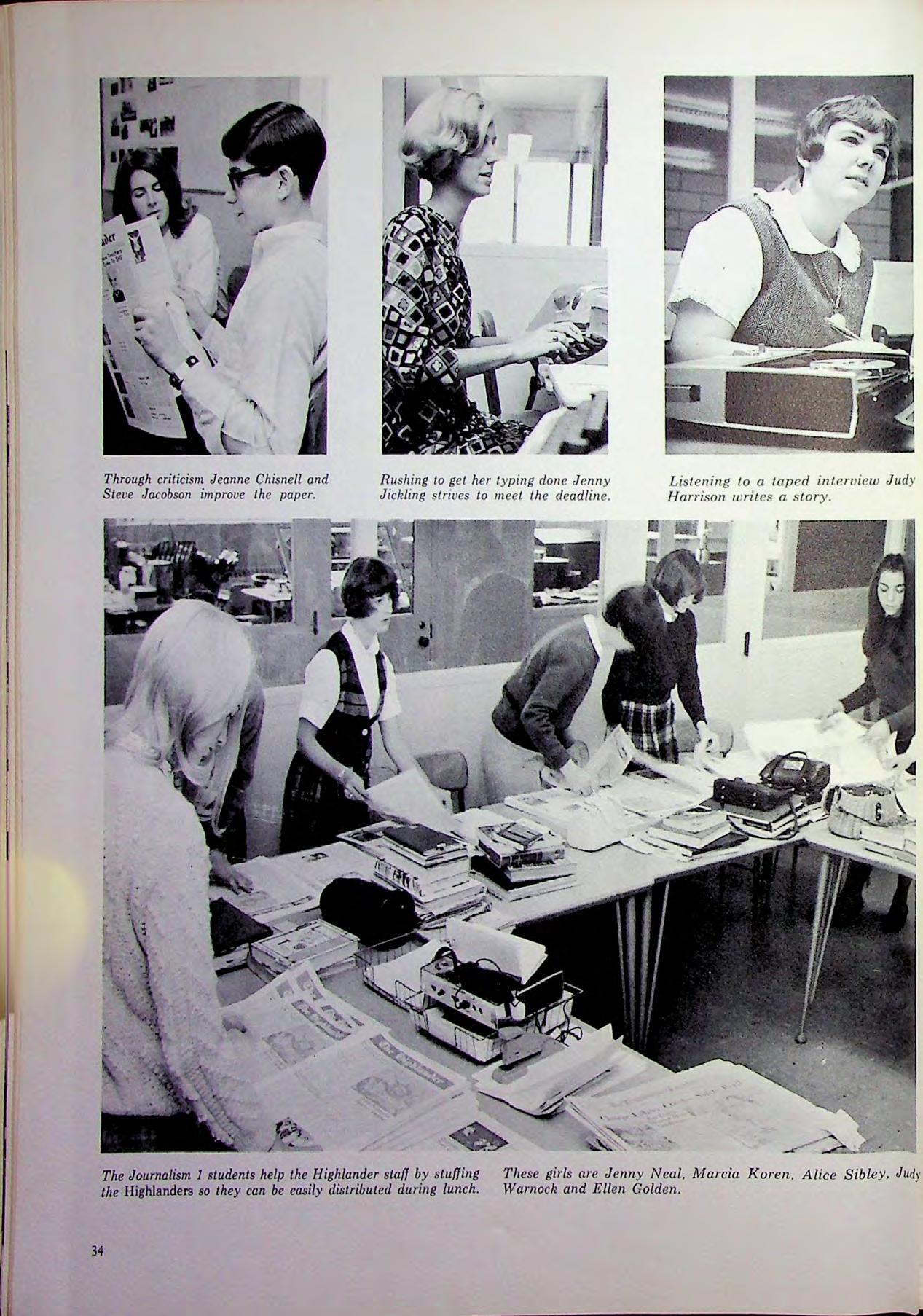 Through criticism Jeanne Chisnell and Steve Jacobson improve the paper.

Rushing to get her typing done Jenny Jickling strives to meet the deadline.

Listening to a taped interview Judy Harrison writes a story.

The Journalism 1 students help the Highlander staff by stuffing the Highlanders so they can be easily distributed during lunch.

These girls are Jenny Neal, Marcia Koren, Alice Sibley, Judy Warnock and Ellen Golden.

34